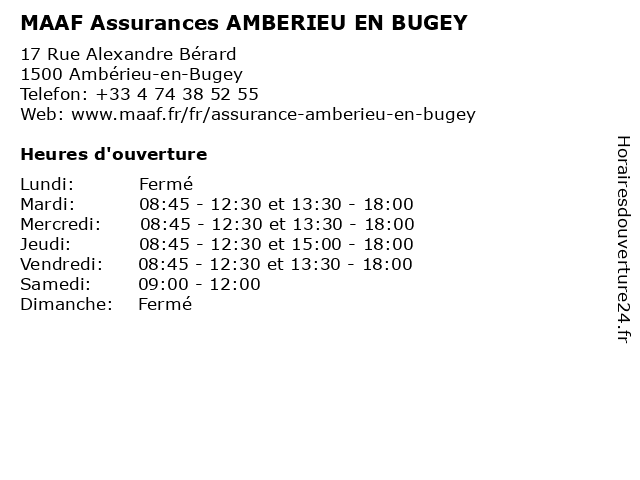 MAAF Assurances AMBERIEU EN BUGEY

17 Rue Alexandre Bérard
1500 Ambérieu-en-Bugey
Telefon: +33 4 74 38 52 55
Web: www.maaf.fr/fr/assurance-amberieu-en-bugey

Heures d'ouverture

Lundi: Fermé
Mardi: 08:45 - 12:30 et 13:30 - 18:00
Mercredi: 08:45 - 12:30 et 13:30 - 18:00
Jeudi: 08:45 - 12:30 et 15:00 - 18:00
Vendredi: 08:45 - 12:30 et 13:30 - 18:00
Samedi: 09:00 - 12:00
Dimanche: Fermé

Horairesdouverture24.fr